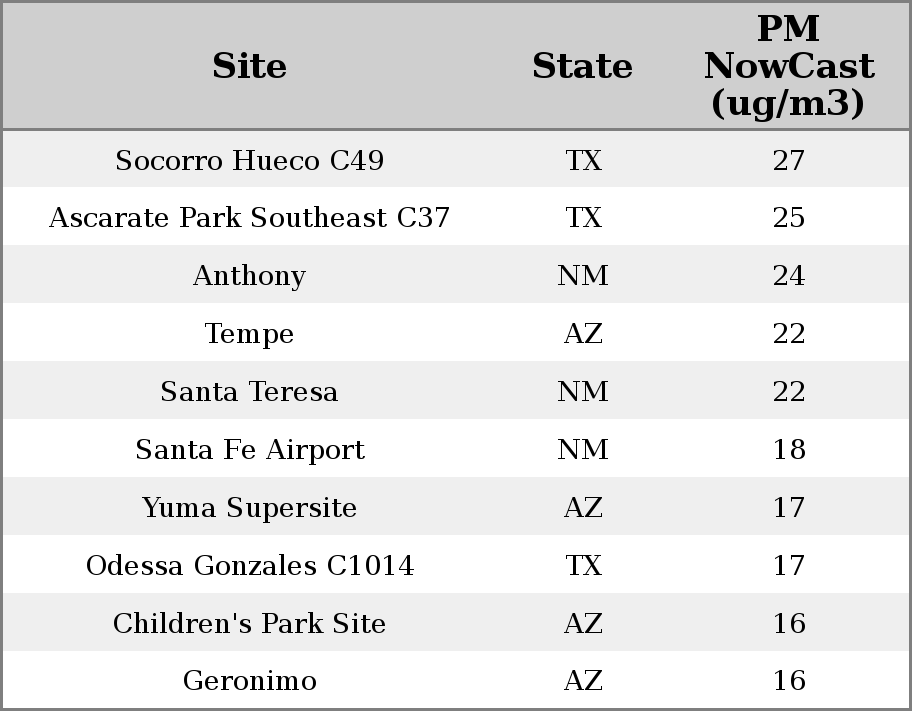 | Site | State | PM NowCast (ug/m3) |
|---|---|---|
| Socorro Hueco C49 | TX | 27 |
| Ascarate Park Southeast C37 | TX | 25 |
| Anthony | NM | 24 |
| Tempe | AZ | 22 |
| Santa Teresa | NM | 22 |
| Santa Fe Airport | NM | 18 |
| Yuma Supersite | AZ | 17 |
| Odessa Gonzales C1014 | TX | 17 |
| Children's Park Site | AZ | 16 |
| Geronimo | AZ | 16 |